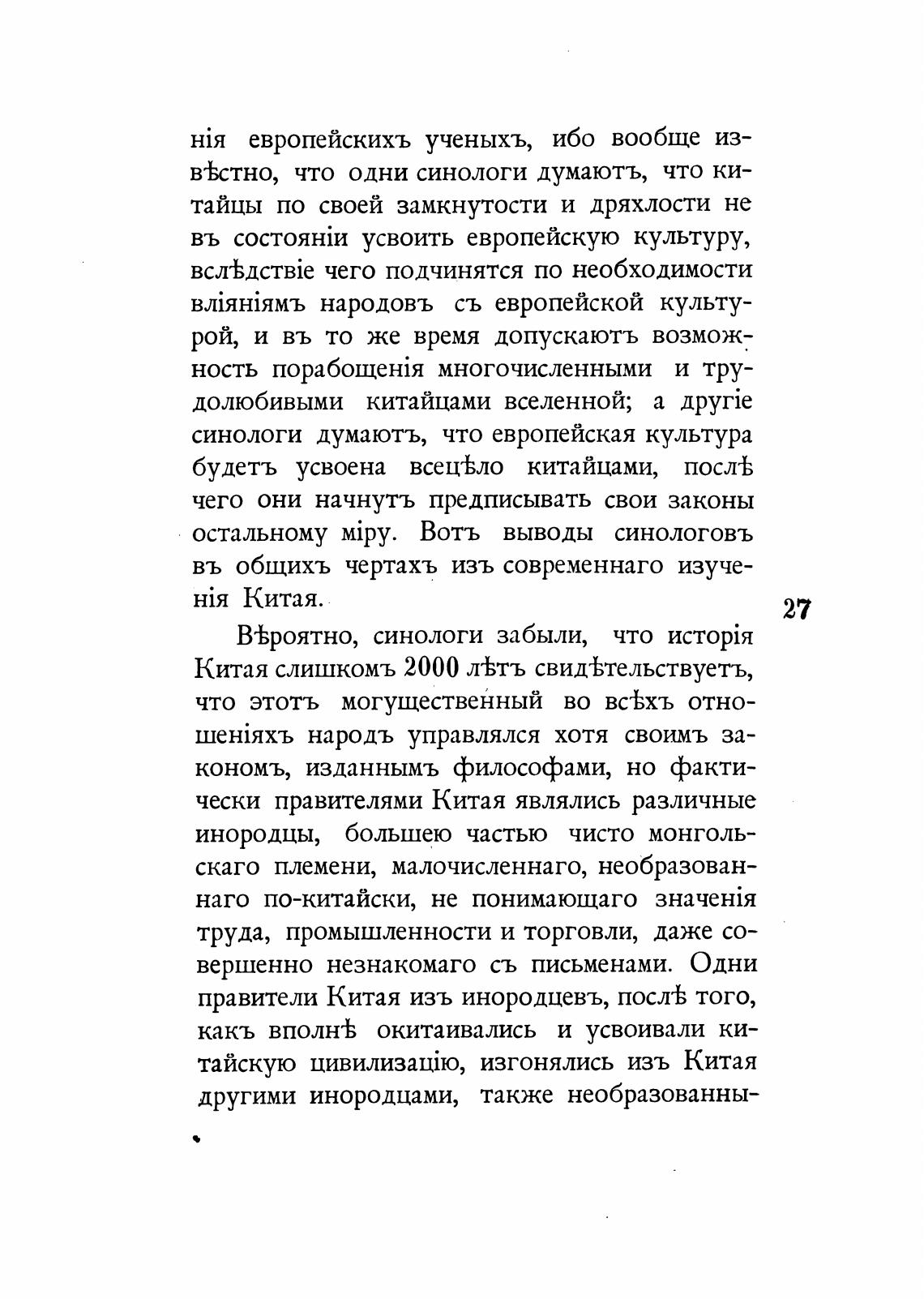 нія европейскихъ ученыхъ, ибо вообще извѣстно, что одни синологи думаютъ, что китайцы по своей замкнутости и дряхлости не въ состояніи усвоить европейскую культуру, вслѣдствіе чего подчинятся по необходимости вліяніямъ народовъ съ европейской культурой, и въ то же время допускаютъ возможность порабощенія многочисленными и трудолюбивыми китайцами вселенной; а другіе синологи думаютъ, что европейская культура будетъ усвоена всецѣло китайцами, послѣ чего они начнутъ предписывать свои законы остальному міру. Вотъ выводы синологовъ въ общихъ чертахъ изъ современнаго изученія Китая.

27

Вѣроятно, синологи забыли, что исторія Китая слишкомъ 2000 лѣтъ свидѣтельствуетъ, что этотъ могущественный во всѣхъ отношеніяхъ народъ управлялся хотя своимъ закономъ, изданнымъ философами, но фактически правителями Китая являлись различные инородцы, большею частью чисто монгольскаго племени, малочисленнаго, необразованнаго по-китайски, не понимающаго значенія труда, промышленности и торговли, даже совершенно незнакомаго съ письменами. Одни правители Китая изъ инородцевъ, послѣ того, какъ вполнѣ окитаивались и усвоивали китайскую цивилизацію, изгонялись изъ Китая другими инородцами, также необразованны-